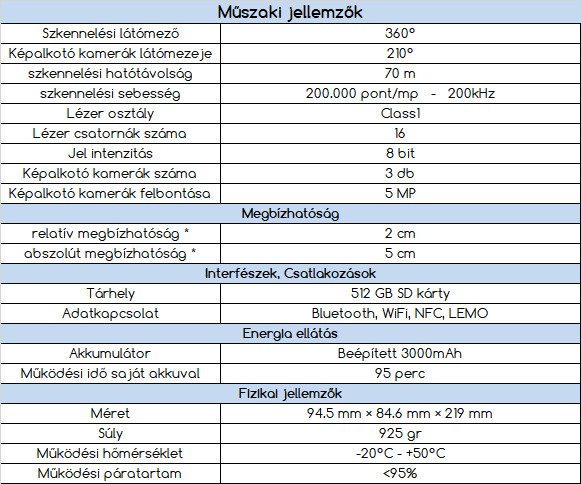 | Műszaki jellemzők | |
|---|---|
| Szkennelési látómező | 360° |
| Képalkotó kamerák látómezeje | 210° |
| szkennelési hatótávolság | 70 m |
| szkennelési sebesség | 200.000 pont/mp - 200kHz |
| Lézer osztály | Class1 |
| Lézer csatornák száma | 16 |
| Jel intenzitás | 8 bit |
| Képalkotó kamerák száma | 3 db |
| Képalkotó kamerák felbontása | 5 MP |
| Megbízhatóság | |
| relatív megbízhatóság * | 2 cm |
| abszolút megbízhatóság * | 5 cm |
| Interfészek, Csatlakozások | |
| Tárhely | 512 GB SD kárty |
| Adatkapcsolat | Bluetooth, WiFi, NFC, LEMO |
| Energia ellátás | |
| Akkumulátor | Beépített 3000mAh |
| Működési idő saját akkuval | 95 perc |
| Fizikai jellemzők | |
| Méret | 94.5 mm × 84.6 mm × 219 mm |
| Súly | 925 gr |
| Működési hőmérséklet | -20°C - +50°C |
| Működési páratartam | <95% |